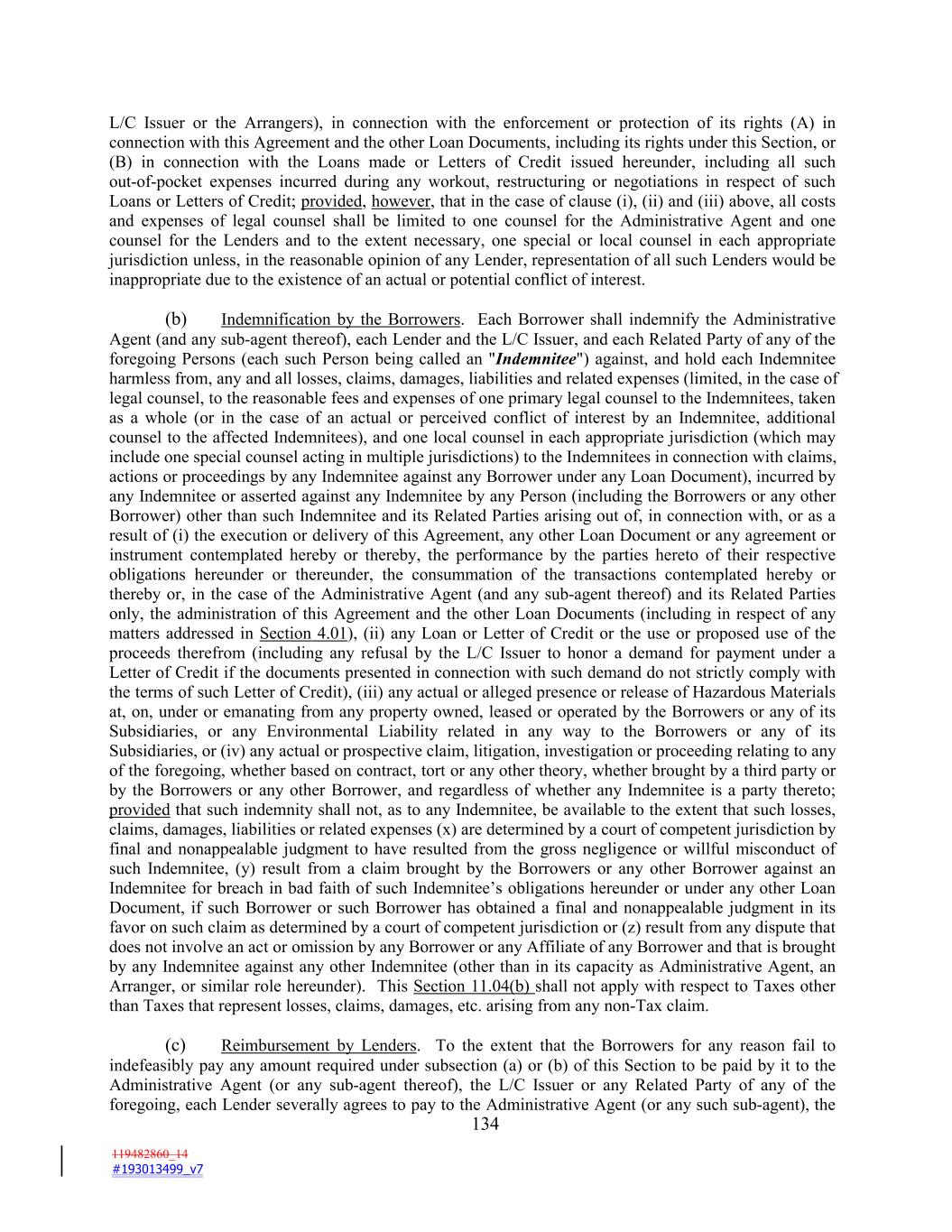 L/C Issuer or the Arrangers), in connection with the enforcement or protection of its rights (A) in connection with this Agreement and the other Loan Documents, including its rights under this Section, or (B) in connection with the Loans made or Letters of Credit issued hereunder, including all such out-of-pocket expenses incurred during any workout, restructuring or negotiations in respect of such Loans or Letters of Credit; provided, however, that in the case of clause (i), (ii) and (iii) above, all costs and expenses of legal counsel shall be limited to one counsel for the Administrative Agent and one counsel for the Lenders and to the extent necessary, one special or local counsel in each appropriate jurisdiction unless, in the reasonable opinion of any Lender, representation of all such Lenders would be inappropriate due to the existence of an actual or potential conflict of interest.

(b) Indemnification by the Borrowers. Each Borrower shall indemnify the Administrative Agent (and any sub-agent thereof), each Lender and the L/C Issuer, and each Related Party of any of the foregoing Persons (each such Person being called an "Indemnitee") against, and hold each Indemnitee harmless from, any and all losses, claims, damages, liabilities and related expenses (limited, in the case of legal counsel, to the reasonable fees and expenses of one primary legal counsel to the Indemnitees, taken as a whole (or in the case of an actual or perceived conflict of interest by an Indemnitee, additional counsel to the affected Indemnitees), and one local counsel in each appropriate jurisdiction (which may include one special counsel acting in multiple jurisdictions) to the Indemnitees in connection with claims, actions or proceedings by any Indemnitee against any Borrower under any Loan Document), incurred by any Indemnitee or asserted against any Indemnitee by any Person (including the Borrowers or any other Borrower) other than such Indemnitee and its Related Parties arising out of, in connection with, or as a result of (i) the execution or delivery of this Agreement, any other Loan Document or any agreement or instrument contemplated hereby or thereby, the performance by the parties hereto of their respective obligations hereunder or thereunder, the consummation of the transactions contemplated hereby or thereby or, in the case of the Administrative Agent (and any sub-agent thereof) and its Related Parties only, the administration of this Agreement and the other Loan Documents (including in respect of any matters addressed in Section 4.01), (ii) any Loan or Letter of Credit or the use or proposed use of the proceeds therefrom (including any refusal by the L/C Issuer to honor a demand for payment under a Letter of Credit if the documents presented in connection with such demand do not strictly comply with the terms of such Letter of Credit), (iii) any actual or alleged presence or release of Hazardous Materials at, on, under or emanating from any property owned, leased or operated by the Borrowers or any of its Subsidiaries, or any Environmental Liability related in any way to the Borrowers or any of its Subsidiaries, or (iv) any actual or prospective claim, litigation, investigation or proceeding relating to any of the foregoing, whether based on contract, tort or any other theory, whether brought by a third party or by the Borrowers or any other Borrower, and regardless of whether any Indemnitee is a party thereto; provided that such indemnity shall not, as to any Indemnitee, be available to the extent that such losses, claims, damages, liabilities or related expenses (x) are determined by a court of competent jurisdiction by final and nonappealable judgment to have resulted from the gross negligence or willful misconduct of such Indemnitee, (y) result from a claim brought by the Borrowers or any other Borrower against an Indemnitee for breach in bad faith of such Indemnitee's obligations hereunder or under any other Loan Document, if such Borrower or such Borrower has obtained a final and nonappealable judgment in its favor on such claim as determined by a court of competent jurisdiction or (z) result from any dispute that does not involve an act or omission by any Borrower or any Affiliate of any Borrower and that is brought by any Indemnitee against any other Indemnitee (other than in its capacity as Administrative Agent, an Arranger, or similar role hereunder). This Section 11.04(b) shall not apply with respect to Taxes other than Taxes that represent losses, claims, damages, etc. arising from any non-Tax claim.

(c) Reimbursement by Lenders. To the extent that the Borrowers for any reason fail to indefeasibly pay any amount required under subsection (a) or (b) of this Section to be paid by it to the Administrative Agent (or any sub-agent thereof), the L/C Issuer or any Related Party of any of the foregoing, each Lender severally agrees to pay to the Administrative Agent (or any such sub-agent), the

134

119482860_14
#193013499_v7